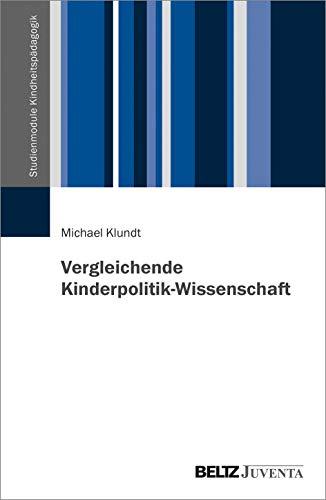 Studienmodule Kindheitspädagogik

Michael Klundt

Vergleichende Kinderpolitik-Wissenschaft

BELTZ JUVENTA